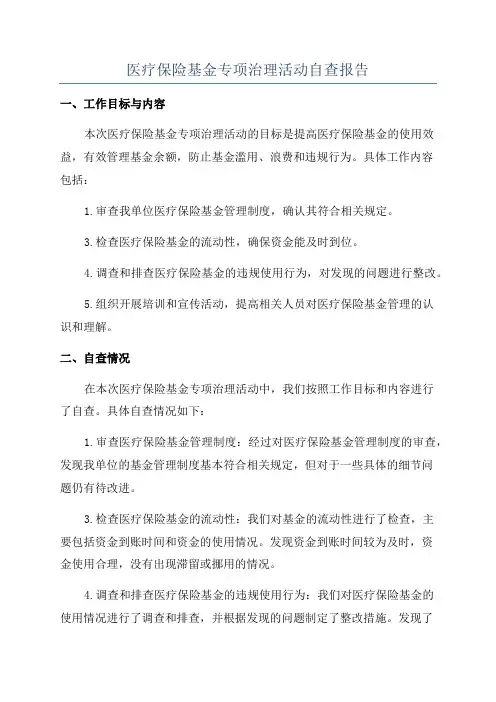 医疗保险基金专项治理活动自查报告

一、工作目标与内容

本次医疗保险基金专项治理活动的目标是提高医疗保险基金的使用效益，有效管理基金余额，防止基金滥用、浪费和违规行为。具体工作内容包括：

1.审查我单位医疗保险基金管理制度，确认其符合相关规定。

3.检查医疗保险基金的流动性，确保资金能及时到位。

4.调查和排查医疗保险基金的违规使用行为，对发现的问题进行整改。

5.组织开展培训和宣传活动，提高相关人员对医疗保险基金管理的认识和理解。

二、自查情况

在本次医疗保险基金专项治理活动中，我们按照工作目标和内容进行了自查。具体自查情况如下：

1.审查医疗保险基金管理制度：经过对医疗保险基金管理制度的审查，发现我单位的基金管理制度基本符合相关规定，但对于一些具体的细节问题仍有待改进。

3.检查医疗保险基金的流动性：我们对基金的流动性进行了检查，主要包括资金到账时间和资金的使用情况。发现资金到账时间较为及时，资金使用合理，没有出现滞留或挪用的情况。

4.调查和排查医疗保险基金的违规使用行为：我们对医疗保险基金的使用情况进行了调查和排查，并根据发现的问题制定了整改措施。发现了